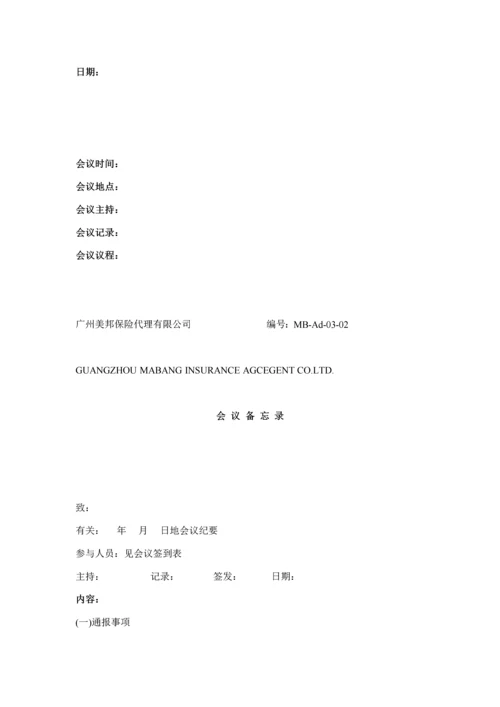 日期：

会议时间：
会议地点：
会议主持：
会议记录：
会议议程：

广州美邦保险代理有限公司　　　　　　编号：MB-Ad-03-02

GUANGZHOU MABANG INSURANCE AGCEGENT CO.LTD.

会 议 备 忘 录

致：

有关：　年　月　日地会议纪要

参与人员：见会议签到表

主持：　　　记录：　　　签发：　　　日期：

内容：

(一)通报事项